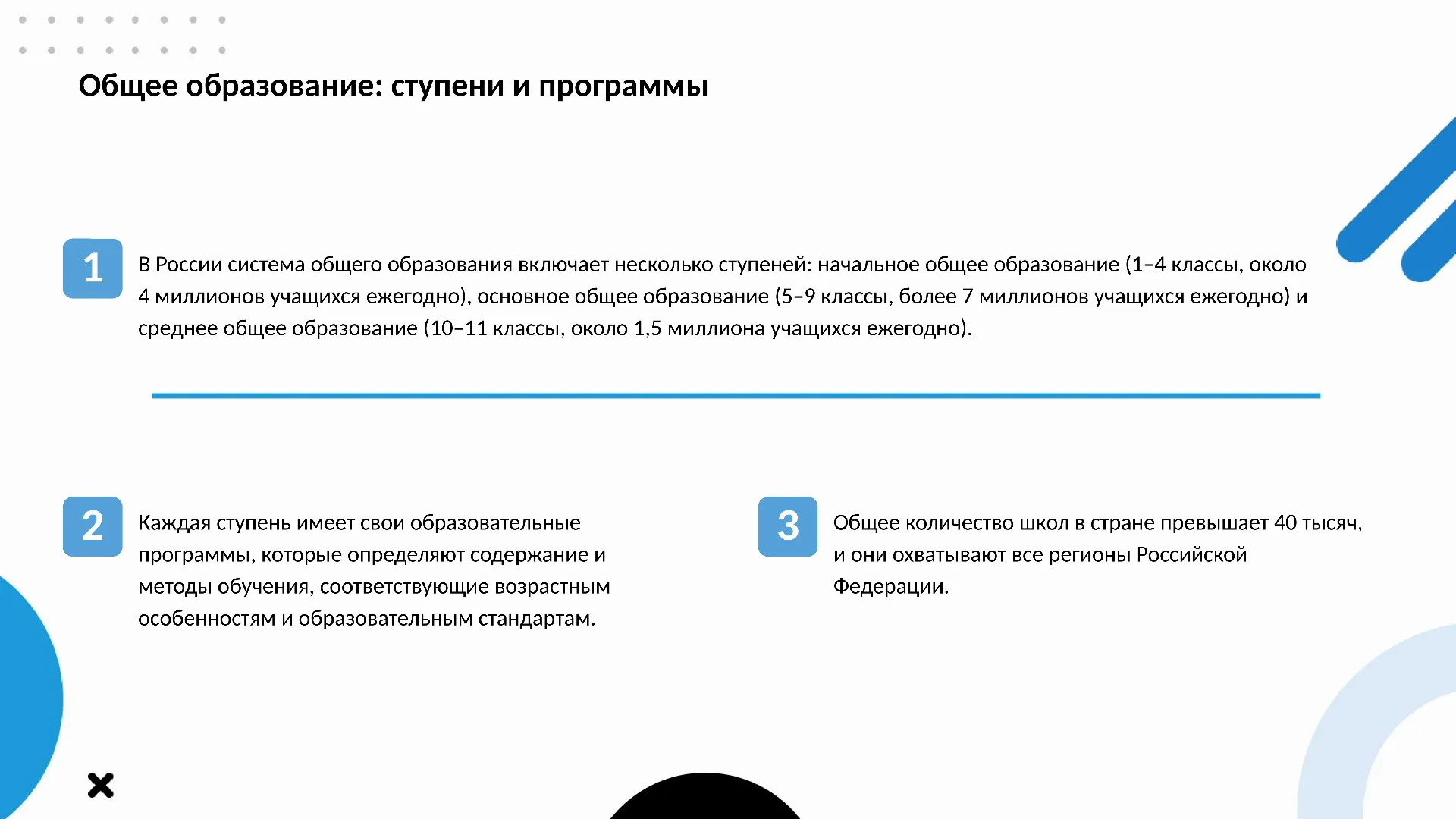 Общее образование: ступени и программы

1

В России система общего образования включает несколько ступеней: начальное общее образование (1–4 классы, около 4 миллионов учащихся ежегодно), основное общее образование (5–9 классы, более 7 миллионов учащихся ежегодно) и среднее общее образование (10–11 классы, около 1,5 миллиона учащихся ежегодно).

2

Каждая ступень имеет свои образовательные программы, которые определяют содержание и методы обучения, соответствующие возрастным особенностям и образовательным стандартам.

3

Общее количество школ в стране превышает 40 тысяч, и они охватывают все регионы Российской Федерации.